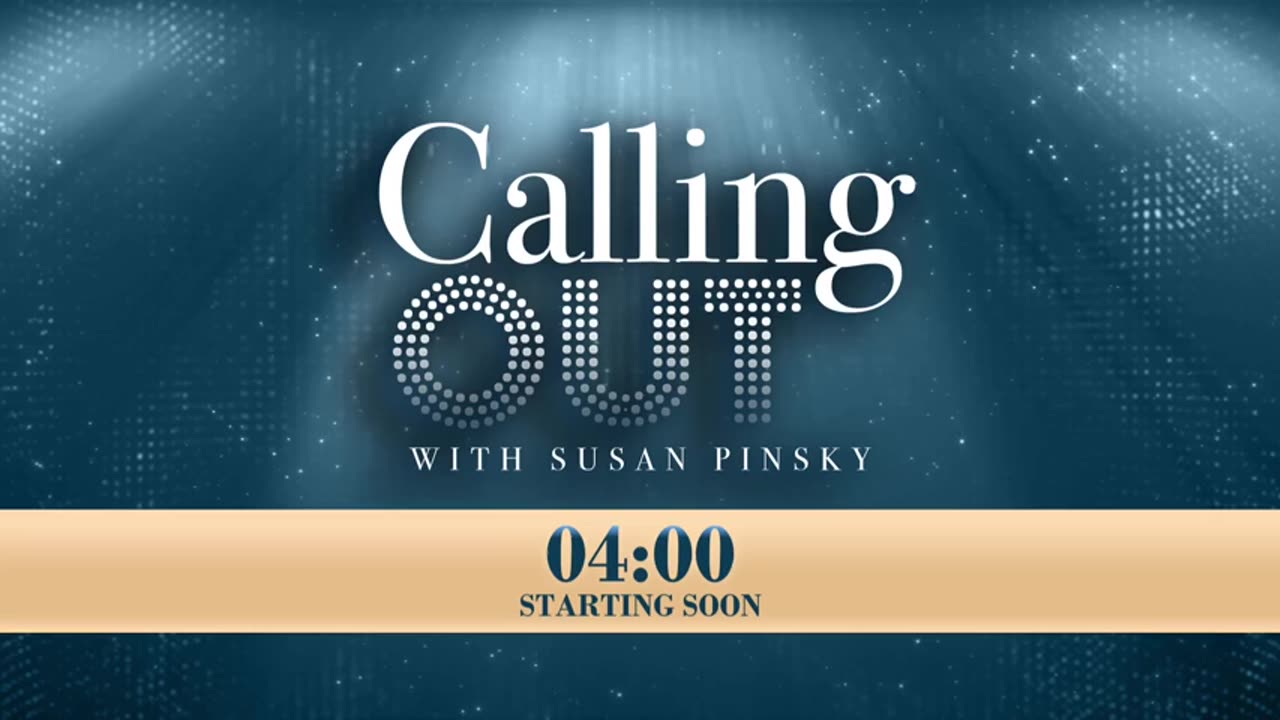 Calling
OUT
WITH SUSAN PINSKY

04:00
STARTING SOON